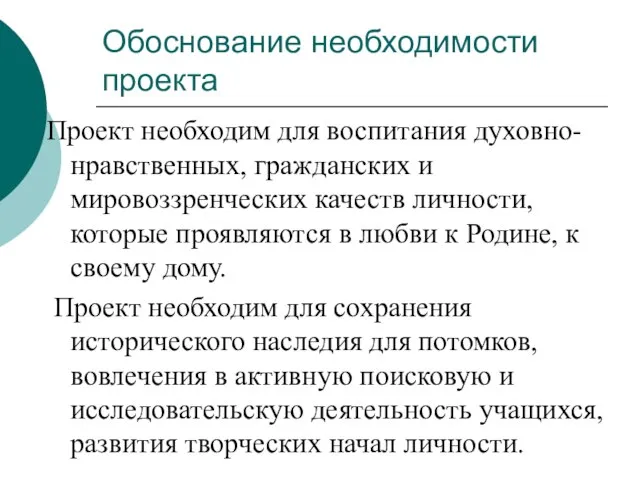 Обоснование необходимости проекта

Проект необходим для воспитания духовно-нравственных, гражданских и мировоззренческих качеств личности, которые проявляются в любви к Родине, к своему дому.

Проект необходим для сохранения исторического наследия для потомков, вовлечения в активную поисковую и исследовательскую деятельность учащихся, развития творческих начал личности.